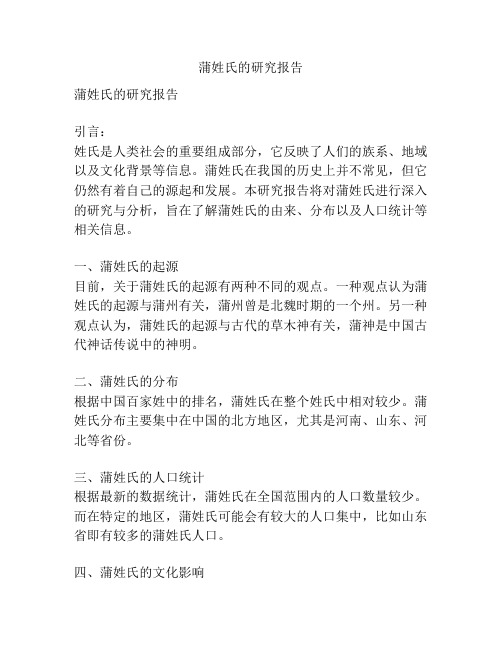 蒲姓氏的研究报告

蒲姓氏的研究报告

引言：
姓氏是人类社会的重要组成部分，它反映了人们的族系、地域以及文化背景等信息。蒲姓氏在我国的历史上并不常见，但它仍然有着自己的源起和发展。本研究报告将对蒲姓氏进行深入的研究与分析，旨在了解蒲姓氏的由来、分布以及人口统计等相关信息。

一、蒲姓氏的起源
目前，关于蒲姓氏的起源有两种不同的观点。一种观点认为蒲姓氏的起源与蒲州有关，蒲州曾是北魏时期的一个州。另一种观点认为，蒲姓氏的起源与古代的草木神有关，蒲神是中国古代神话传说中的神明。

二、蒲姓氏的分布
根据中国百家姓中的排名，蒲姓氏在整个姓氏中相对较少。蒲姓氏分布主要集中在中国的北方地区，尤其是河南、山东、河北等省份。

三、蒲姓氏的人口统计
根据最新的数据统计，蒲姓氏在全国范围内的人口数量较少。而在特定的地区，蒲姓氏可能会有较大的人口集中，比如山东省即有较多的蒲姓氏人口。

四、蒲姓氏的文化影响